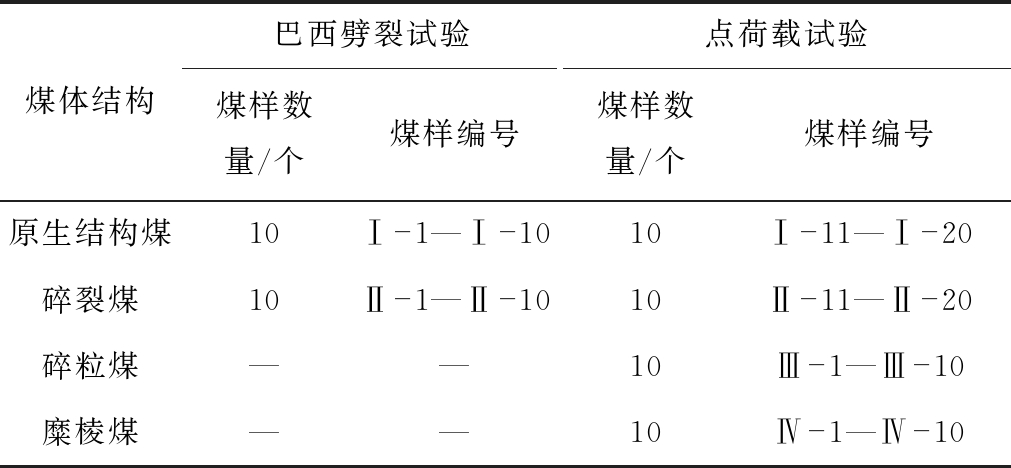 | 煤体结构 | 巴西劈裂试验 |  | 点荷载试验 |  |
|---|---|---|---|---|
|  | 煤样数量/个 | 煤样编号 | 煤样数量/个 | 煤样编号 |
| 原生结构煤 | 10 | Ⅰ-1—Ⅰ-10 | 10 | Ⅰ-11—Ⅰ-20 |
| 碎裂煤 | 10 | Ⅱ-1—Ⅱ-10 | 10 | Ⅱ-11—Ⅱ-20 |
| 碎粒煤 | — | — | 10 | Ⅲ-1—Ⅲ-10 |
| 糜棱煤 | — | — | 10 | Ⅳ-1—Ⅳ-10 |